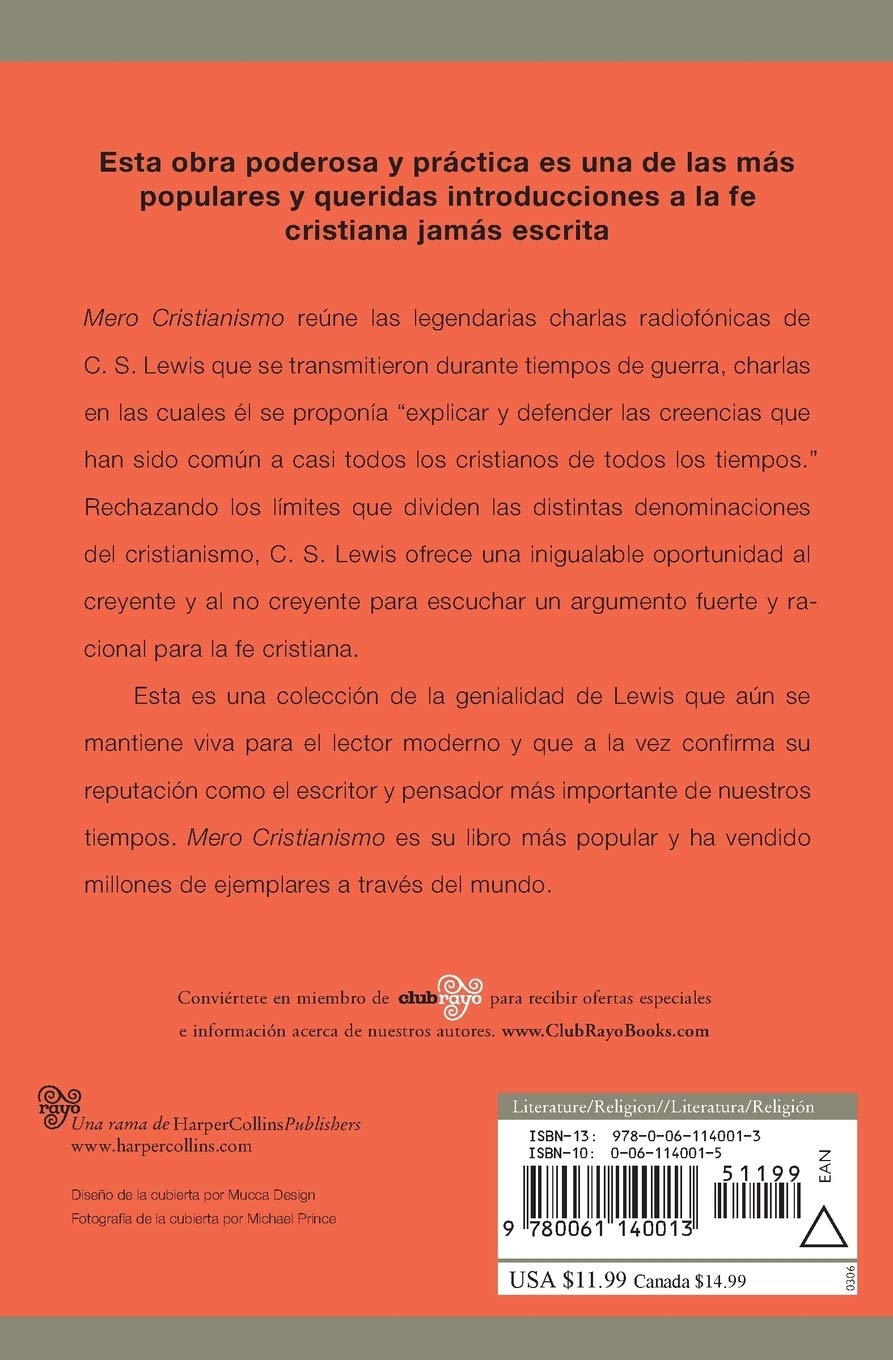 Esta obra poderosa y práctica es una de las más populares y queridas introducciones a la fe cristiana jamás escrita

Mero Cristianismo reúne las legendarias charlas radiofónicas de C. S. Lewis que se transmitieron durante tiempos de guerra, charlas en las cuales él se proponía "explicar y defender las creencias que han sido común a casi todos los cristianos de todos los tiempos." Rechazando los límites que dividen las distintas denominaciones del cristianismo, C. S. Lewis ofrece una inigualable oportunidad al creyente y al no creyente para escuchar un argumento fuerte y racional para la fe cristiana.

Esta es una colección de la genialidad de Lewis que aún se mantiene viva para el lector moderno y que a la vez confirma su reputación como el escritor y pensador más importante de nuestros tiempos. Mero Cristianismo es su libro más popular y ha vendido millones de ejemplares a través del mundo.

Conviértete en miembro de clubrayo para recibir ofertas especiales e información acerca de nuestros autores. www.ClubRayoBooks.com

rayo
Una rama de HarperCollinsPublishers
www.harpercollins.com

Diseño de la cubierta por Mucca Design
Fotografía de la cubierta por Michael Prince

Literature/Religion//Literatura/Religión
ISBN-13: 978-0-06-114001-3
ISBN-10: 0-06-114001-5
51199
EAN
9 780061 140013
USA $11.99 Canada $14.99
0306